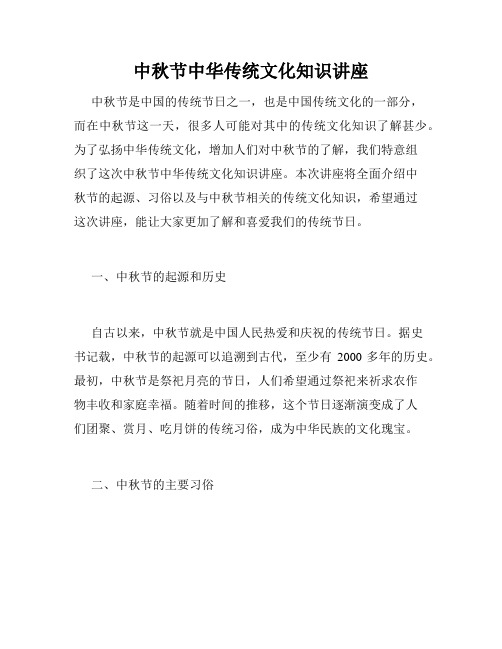 中秋节中华传统文化知识讲座

中秋节是中国的传统节日之一，也是中国传统文化的一部分，而在中秋节这一天，很多人可能对其中的传统文化知识了解甚少。为了弘扬中华传统文化，增加人们对中秋节的了解，我们特意组织了这次中秋节中华传统文化知识讲座。本次讲座将全面介绍中秋节的起源、习俗以及与中秋节相关的传统文化知识，希望通过这次讲座，能让大家更加了解和喜爱我们的传统节日。

一、中秋节的起源和历史

自古以来，中秋节就是中国人民热爱和庆祝的传统节日。据史书记载，中秋节的起源可以追溯到古代，至少有 2000 多年的历史。最初，中秋节是祭祀月亮的节日，人们希望通过祭祀来祈求农作物丰收和家庭幸福。随着时间的推移，这个节日逐渐演变成了人们团聚、赏月、吃月饼的传统习俗，成为中华民族的文化瑰宝。

二、中秋节的主要习俗